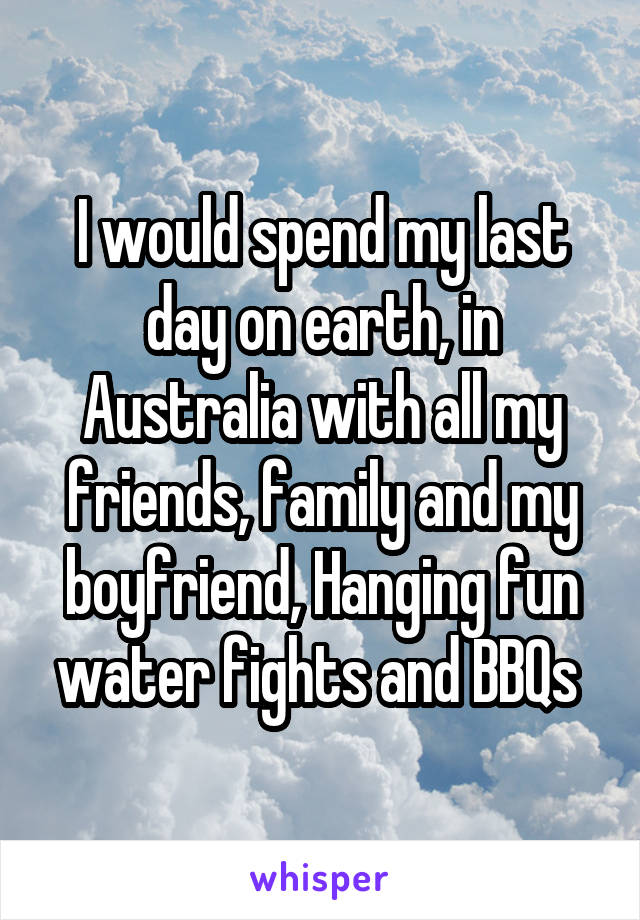 I would spend my last day on earth, in Australia with all my friends, family and my boyfriend, Hanging fun water fights and BBQs

whisper